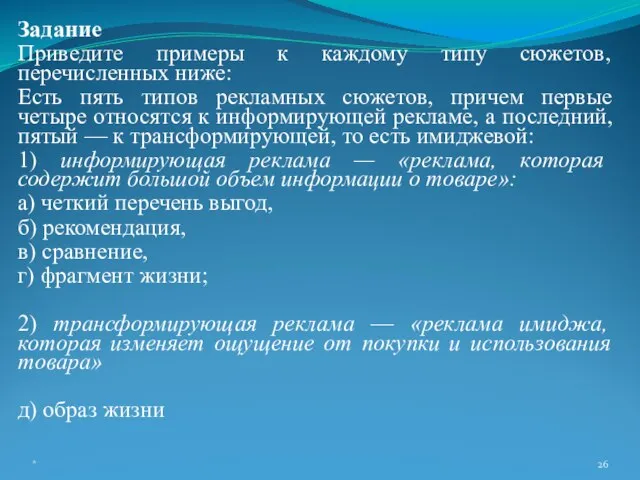 Задание
Приведите примеры к каждому типу сюжетов, перечисленных ниже:

Есть пять типов рекламных сюжетов, причем первые четыре относятся к информирующей рекламе, а последний, пятый — к трансформирующей, то есть имиджевой:

1) информирующая реклама — «реклама, которая содержит большой объем информации о товаре»:

а) четкий перечень выгод,

б) рекомендация,

в) сравнение,

г) фрагмент жизни;

2) трансформирующая реклама — «реклама имиджа, которая изменяет ощущение от покупки и использования товара»

д) образ жизни

*

26